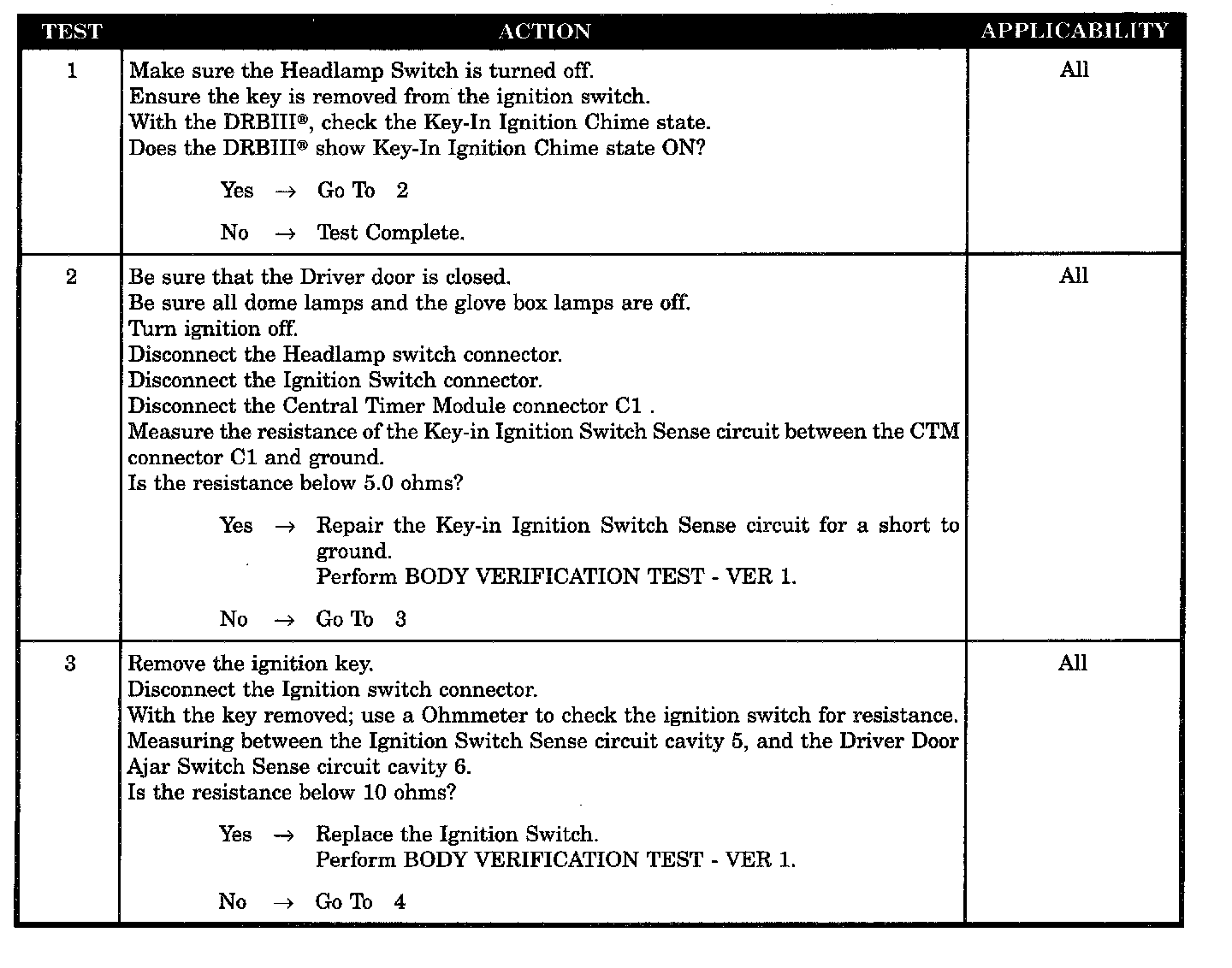 | TEST | ACTION | APPLICABILITY |
|---|---|---|
| 1 | Make sure the Headlamp Switch is turned off.<br>Ensure the key is removed from the ignition switch.<br>With the DRBIII®, check the Key-In Ignition Chime state.<br>Does the DRBIII® show Key-In Ignition Chime state ON?<br><br>Yes → Go To 2<br><br>No → Test Complete. | All |
| 2 | Be sure that the Driver door is closed.<br>Be sure all dome lamps and the glove box lamps are off.<br>Turn ignition off.<br>Disconnect the Headlamp switch connector.<br>Disconnect the Ignition Switch connector.<br>Disconnect the Central Timer Module connector C1 .<br>Measure the resistance of the Key-in Ignition Switch Sense circuit between the CTM connector C1 and ground.<br>Is the resistance below 5.0 ohms?<br><br>Yes → Repair the Key-in Ignition Switch Sense circuit for a short to ground.<br>Perform BODY VERIFICATION TEST - VER 1.<br><br>No → Go To 3 | All |
| 3 | Remove the ignition key.<br>Disconnect the Ignition switch connector.<br>With the key removed; use a Ohmmeter to check the ignition switch for resistance.<br>Measuring between the Ignition Switch Sense circuit cavity 5, and the Driver Door Ajar Switch Sense circuit cavity 6.<br>Is the resistance below 10 ohms?<br><br>Yes → Replace the Ignition Switch.<br>Perform BODY VERIFICATION TEST - VER 1.<br><br>No → Go To 4 | All |